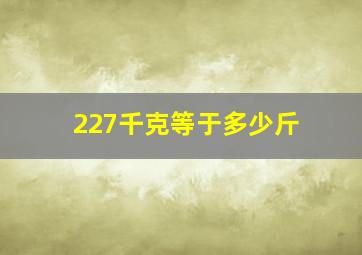 227千克等于多少斤